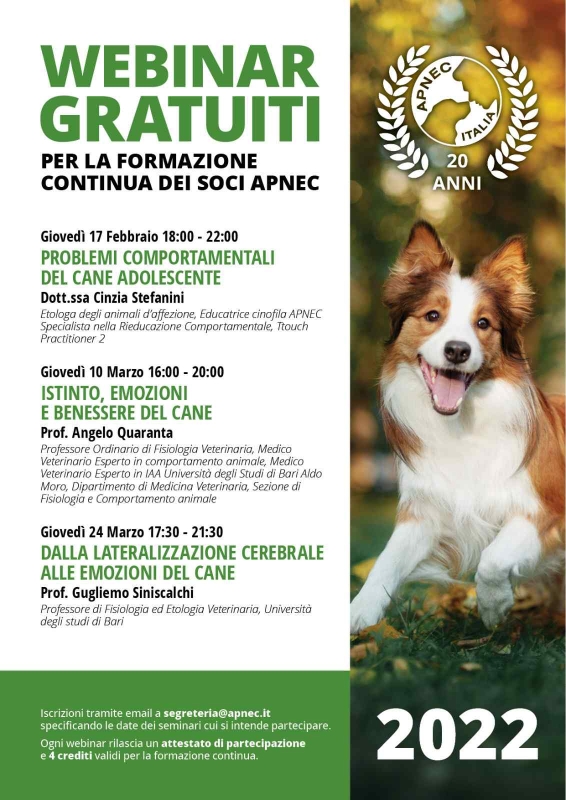 WEBINAR GRATUITI

PER LA FORMAZIONE CONTINUA DEI SOCI APNEC

APNEC ITALIA 20 ANNI

Giovedì 17 Febbraio 18:00 - 22:00
PROBLEMI COMPORTAMENTALI DEL CANE ADOLESCENTE
Dott.ssa Cinzia Stefanini
Etologa degli animali d'affezione, Educatrice cinofila APNEC Specialista nella Rieducazione Comportamentale, Ttouch Practitioner 2

Giovedì 10 Marzo 16:00 - 20:00
ISTINTO, EMOZIONI E BENESSERE DEL CANE
Prof. Angelo Quaranta
Professore Ordinario di Fisiologia Veterinaria, Medico Veterinario Esperto in comportamento animale, Medico Veterinario Esperto in IAA Università degli Studi di Bari Aldo Moro, Dipartimento di Medicina Veterinaria, Sezione di Fisiologia e Comportamento animale

Giovedì 24 Marzo 17:30 - 21:30
DALLA LATERALIZZAZIONE CEREBRALE ALLE EMOZIONI DEL CANE
Prof. Gugliemo Siniscalchi
Professore di Fisiologia ed Etologia Veterinaria, Università degli studi di Bari

Iscrizioni tramite email a segreteria@apnec.it specificando le date dei seminari cui si intende partecipare.

Ogni webinar rilascia un attestato di partecipazione e 4 crediti validi per la formazione continua.

2022